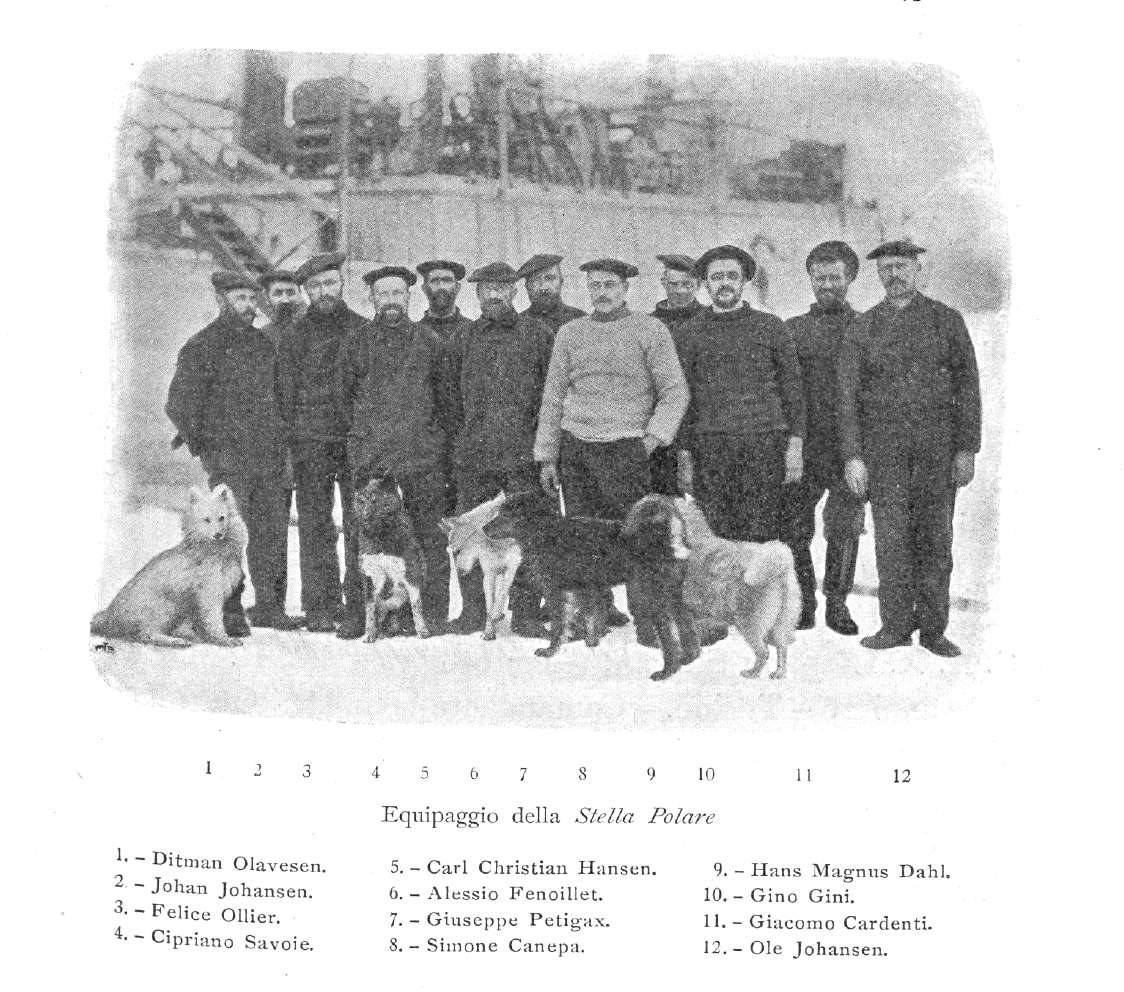 1 2 3 4 5 6 7 8 9 10 11 12

Equipaggio della Stella Polare

1. - Ditman Olavesen.
2. - Johan Johansen.
3. - Felice Ollier.
4. - Cipriano Savoie.

5. - Carl Christian Hansen.
6. - Alessio Fenoillet.
7. - Giuseppe Petigax.
8. - Simone Canepa.

9. - Hans Magnus Dahl.
10. - Gino Gini.
11. - Giacomo Cardenti.
12. - Ole Johansen.